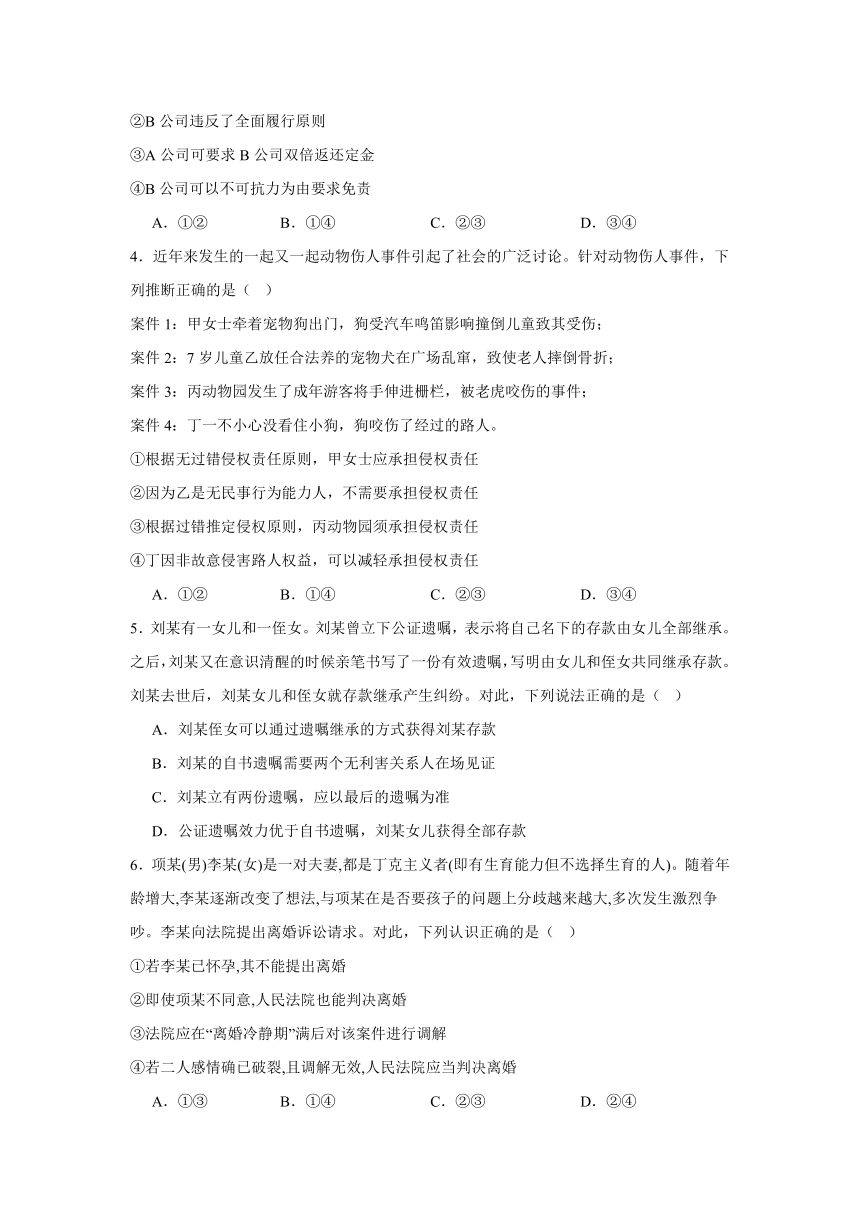 ②B 公司违反了全面履行原则

③A 公司可要求 B 公司双倍返还定金

④B 公司可以不可抗力为由要求免责

A．①②　　B．①④　　C．②③　　D．③④

4．近年来发生的一起又一起动物伤人事件引起了社会的广泛讨论。针对动物伤人事件，下列推断正确的是（　）

案件 1：甲女士牵着宠物狗出门，狗受汽车鸣笛影响撞倒儿童致其受伤；

案件 2：7 岁儿童乙放任合法养的宠物犬在广场乱窜，致使老人摔倒骨折；

案件 3：丙动物园发生了成年游客将手伸进栅栏，被老虎咬伤的事件；

案件 4：丁一不小心没看住小狗，狗咬伤了经过的路人。

①根据无过错侵权责任原则，甲女士应承担侵权责任

②因为乙是无民事行为能力人，不需要承担侵权责任

③根据过错推定侵权原则，丙动物园须承担侵权责任

④丁因非故意侵害路人权益，可以减轻承担侵权责任

A．①②　　B．①④　　C．②③　　D．③④

5．刘某有一女儿和一侄女。刘某曾立下公证遗嘱，表示将自己名下的存款由女儿全部继承。之后，刘某又在意识清醒的时候亲笔书写了一份有效遗嘱，写明由女儿和侄女共同继承存款。刘某去世后，刘某女儿和侄女就存款继承产生纠纷。对此，下列说法正确的是（　）

A．刘某侄女可以通过遗嘱继承的方式获得刘某存款

B．刘某的自书遗嘱需要两个无利害关系人在场见证

C．刘某立有两份遗嘱，应以最后的遗嘱为准

D．公证遗嘱效力优于自书遗嘱，刘某女儿获得全部存款

6．项某(男)李某(女)是一对夫妻,都是丁克主义者(即有生育能力但不选择生育的人)。随着年龄增大,李某逐渐改变了想法,与项某在是否要孩子的问题上分歧越来越大,多次发生激烈争吵。李某向法院提出离婚诉讼请求。对此，下列认识正确的是（　）

①若李某已怀孕,其不能提出离婚

②即使项某不同意,人民法院也能判决离婚

③法院应在“离婚冷静期”满后对该案件进行调解

④若二人感情确已破裂,且调解无效,人民法院应当判决离婚

A．①③　　B．①④　　C．②③　　D．②④